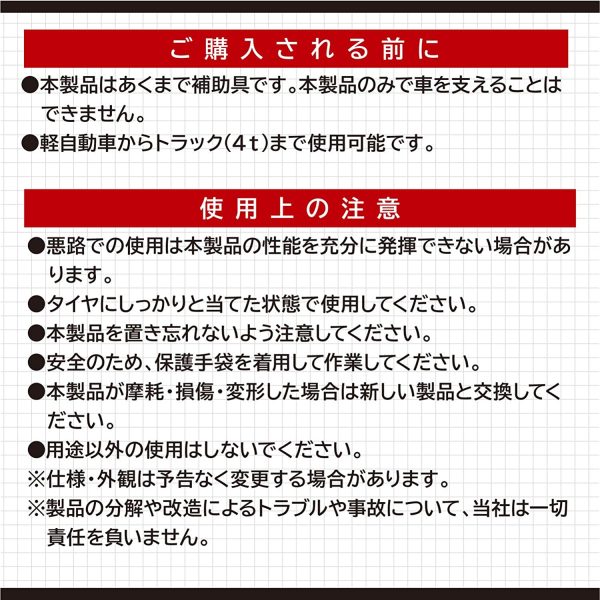 ご購入される前に

●本製品はあくまで補助具です。本製品のみで車を支えることはできません。

●軽自動車からトラック（4ｔ）まで使用可能です。

使用上の注意

●悪路での使用は本製品の性能を充分に発揮できない場合があります。

●タイヤにしっかりと当てた状態で使用してください。

●本製品を置き忘れないよう注意してください。

●安全のため、保護手袋を着用して作業してください。

●本製品が摩耗・損傷・変形した場合は新しい製品と交換してください。

●用途以外の使用はしないでください。

※仕様・外観は予告なく変更する場合があります。

※製品の分解や改造によるトラブルや事故について、当社は一切責任を負いません。